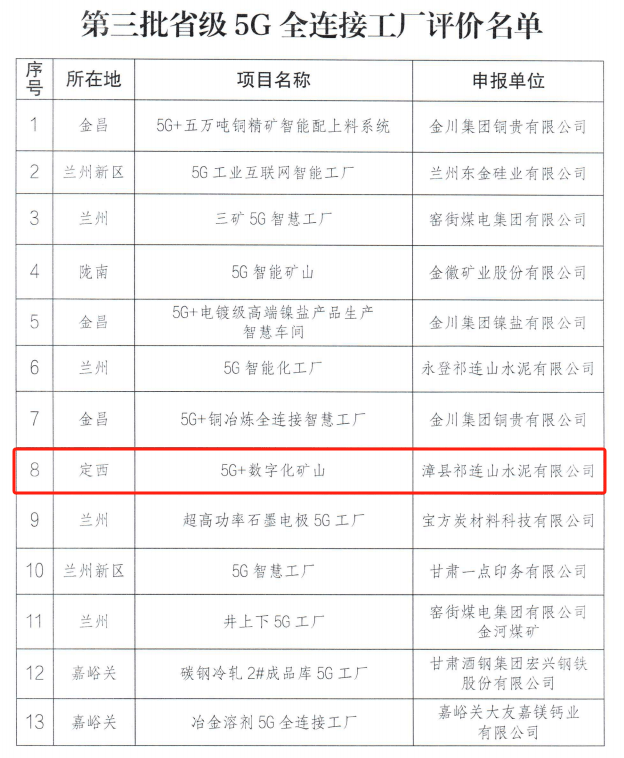 第三批省级 5G 全连接工厂评价名单

| 序号 | 所在地 | 项目名称 | 申报单位 |
|---|---|---|---|
| 1 | 金昌 | 5G+五万吨铜精矿智能配上料系统 | 金川集团铜贵有限公司 |
| 2 | 兰州新区 | 5G 工业互联网智能工厂 | 兰州东金硅业有限公司 |
| 3 | 兰州 | 三矿 5G 智慧工厂 | 窑街煤电集团有限公司 |
| 4 | 陇南 | 5G 智能矿山 | 金徽矿业股份有限公司 |
| 5 | 金昌 | 5G+电镀级高端镍盐产品生产智慧车间 | 金川集团镍盐有限公司 |
| 6 | 兰州 | 5G 智能化工厂 | 永登祁连山水泥有限公司 |
| 7 | 金昌 | 5G+铜冶炼全连接智慧工厂 | 金川集团铜贵有限公司 |
| 8 | 定西 | 5G+数字化矿山 | 漳县祁连山水泥有限公司 |
| 9 | 兰州 | 超高功率石墨电极 5G 工厂 | 宝方炭材料科技有限公司 |
| 10 | 兰州新区 | 5G 智慧工厂 | 甘肃一点印务有限公司 |
| 11 | 兰州 | 井上下 5G 工厂 | 窑街煤电集团有限公司金河煤矿 |
| 12 | 嘉峪关 | 碳钢冷轧 2#成品库 5G 工厂 | 甘肃酒钢集团宏兴钢铁股份有限公司 |
| 13 | 嘉峪关 | 冶金溶剂 5G 全连接工厂 | 嘉峪关大友嘉镁钙业有限公司 |